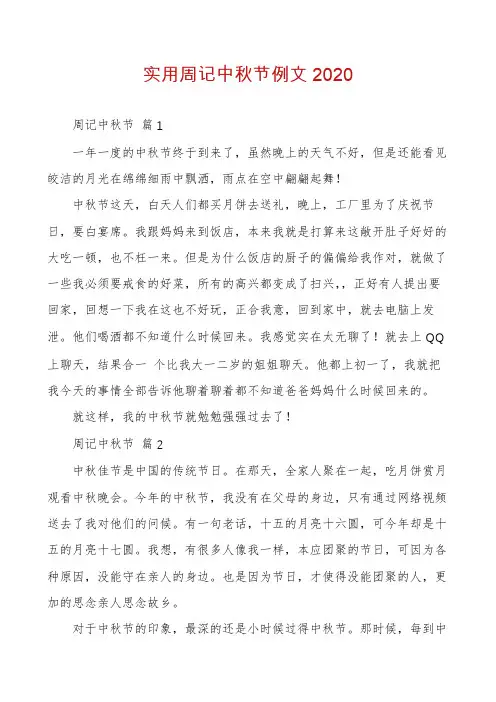 实用周记中秋节例文 2020

周记中秋节 篇 1

一年一度的中秋节终于到来了，虽然晚上的天气不好，但是还能看见皎洁的月光在绵绵细雨中飘洒，雨点在空中翩翩起舞！

中秋节这天，白天人们都买月饼去送礼，晚上，工厂里为了庆祝节日，要白宴席。我跟妈妈来到饭店，本来我就是打算来这敞开肚子好好的大吃一顿，也不枉一来。但是为什么饭店的厨子的偏偏给我作对，就做了一些我必须要戒食的好菜，所有的高兴都变成了扫兴，，正好有人提出要回家，回想一下我在这也不好玩，正合我意，回到家中，就去电脑上发泄。他们喝酒都不知道什么时候回来。我感觉实在太无聊了！就去上 QQ 上聊天，结果合一 个比我大一二岁的姐姐聊天。他都上初一了，我就把我今天的事情全部告诉他聊着聊着都不知道爸爸妈妈什么时候回来的。

就这样，我的中秋节就勉勉强强过去了！

周记中秋节 篇 2

中秋佳节是中国的传统节日。在那天，全家人聚在一起，吃月饼赏月观看中秋晚会。今年的中秋节，我没有在父母的身边，只有通过网络视频送去了我对他们的问候。有一句老话，十五的月亮十六圆，可今年却是十五的月亮十七圆。我想，有很多人像我一样，本应团聚的节日，可因为各种原因，没能守在亲人的身边。也是因为节日，才使得没能团聚的人，更加的思念亲人思念故乡。

对于中秋节的印象，最深的还是小时候过得中秋节。那时候，每到中